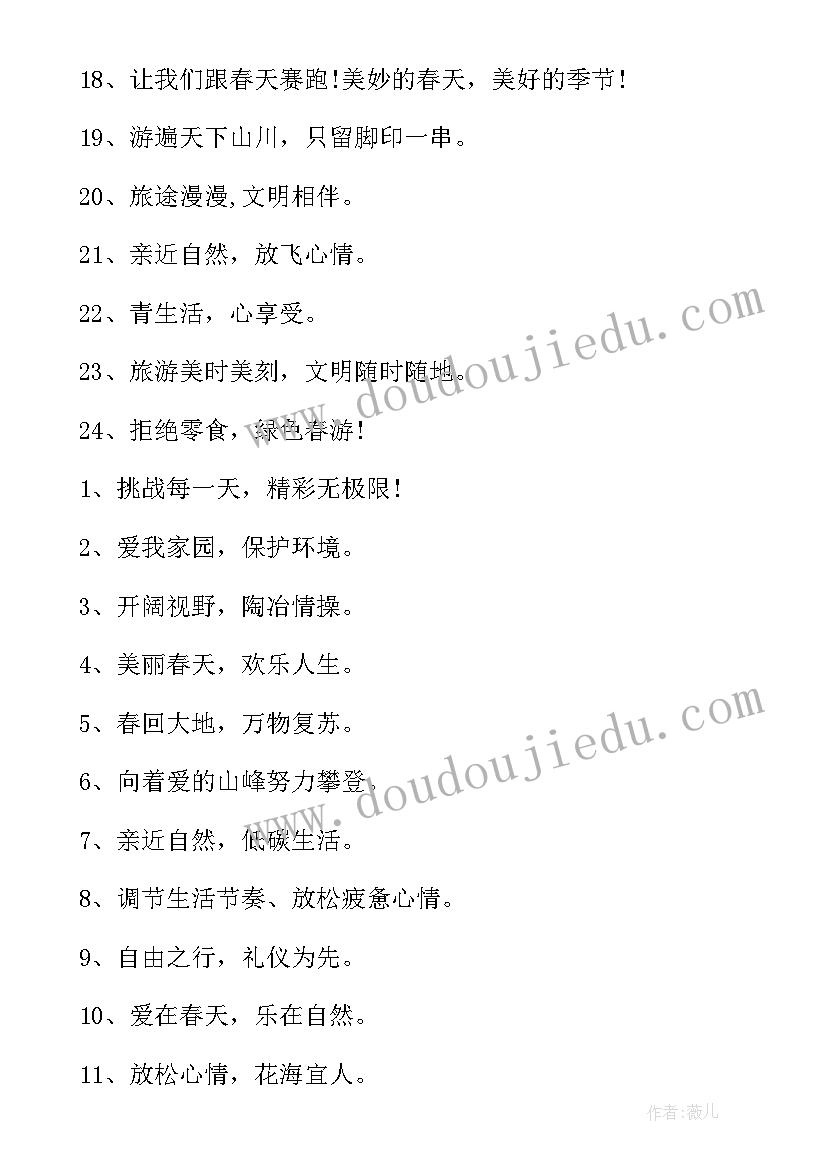 18、让我们跟春天赛跑!美妙的春天，美好的季节!

19、游遍天下山川，只留脚印一串。

20、旅途漫漫,文明相伴。

21、亲近自然，放飞心情。

22、青生活，心享受。

23、旅游美时美刻，文明随时随地。

24、拒绝零食，绿色春游!

1、挑战每一天，精彩无极限!

2、爱我家园，保护环境。

3、开阔视野，陶冶情操。

4、美丽春天，欢乐人生。

5、春回大地，万物复苏。

6、向着爱的山峰努力攀登。

7、亲近自然，低碳生活。

8、调节生活节奏、放松疲惫心情。

9、自由之行，礼仪为先。

10、爱在春天，乐在自然。

11、放松心情，花海宜人。

www.doudoujiedu.com

www.doudoujiedu.com

作者:薇儿